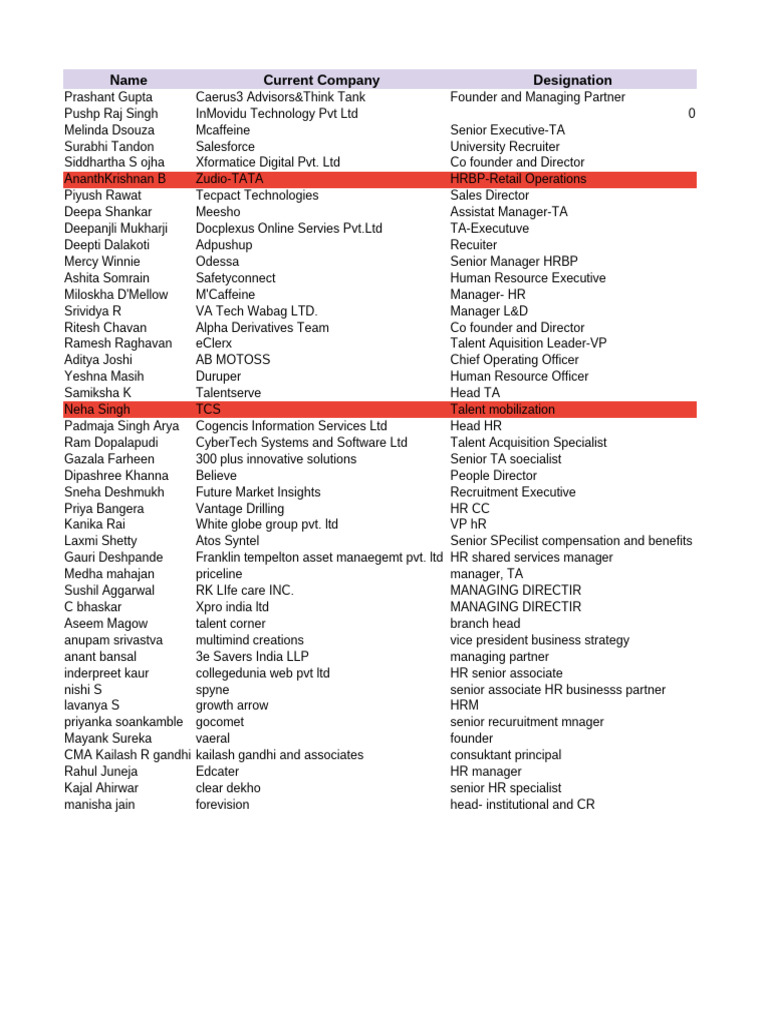 | Name | Current Company | Designation |
|---|---|---|
| Prashant Gupta | Caerus3 Advisors&Think Tank | Founder and Managing Partner |
| Pushp Raj Singh | InMovidu Technology Pvt Ltd | 0 |
| Melinda Dsouza | Mcaffeine | Senior Executive-TA |
| Surabhi Tandon | Salesforce | University Recruiter |
| Siddhartha S ojha | Xformatice Digital Pvt. Ltd | Co founder and Director |
| AnanthKrishnan B | Zudio-TATA | HRBP-Retail Operations |
| Piyush Rawat | Tecpact Technologies | Sales Director |
| Deepa Shankar | Meesho | Assistat Manager-TA |
| Deepanjli Mukharji | Docplexus Online Servies Pvt.Ltd | TA-Executuve |
| Deepti Dalakoti | Adpushup | Recuiter |
| Mercy Winnie | Odessa | Senior Manager HRBP |
| Ashita Somrain | Safetyconnect | Human Resource Executive |
| Miloskha D'Mellow | M'Caffeine | Manager- HR |
| Srividya R | VA Tech Wabag LTD. | Manager L&D |
| Ritesh Chavan | Alpha Derivatives Team | Co founder and Director |
| Ramesh Raghavan | eClerx | Talent Aquisition Leader-VP |
| Aditya Joshi | AB MOTOSS | Chief Operating Officer |
| Yeshna Masih | Duruper | Human Resource Officer |
| Samiksha K | Talentserve | Head TA |
| Neha Singh | TCS | Talent mobilization |
| Padmaja Singh Arya | Cogencis Information Services Ltd | Head HR |
| Ram Dopalapudi | CyberTech Systems and Software Ltd | Talent Acquisition Specialist |
| Gazala Farheen | 300 plus innovative solutions | Senior TA soecialist |
| Dipashree Khanna | Believe | People Director |
| Sneha Deshmukh | Future Market Insights | Recruitment Executive |
| Priya Bangera | Vantage Drilling | HR CC |
| Kanika Rai | White globe group pvt. ltd | VP hR |
| Laxmi Shetty | Atos Syntel | Senior SPecilist compensation and benefits |
| Gauri Deshpande | Franklin tempelton asset manaegemt pvt. ltd | HR shared services manager |
| Medha mahajan | priceline | manager, TA |
| Sushil Aggarwal | RK LIfe care INC. | MANAGING DIRECTIR |
| C bhaskar | Xpro india ltd | MANAGING DIRECTIR |
| Aseem Magow | talent corner | branch head |
| anupam srivastva | multimind creations | vice president business strategy |
| anant bansal | 3e Savers India LLP | managing partner |
| inderpreet kaur | collegedunia web pvt ltd | HR senior associate |
| nishi S | spyne | senior associate HR businesss partner |
| lavanya S | growth arrow | HRM |
| priyanka soankamble | gocomet | senior recuruitment mnager |
| Mayank Sureka | vaeral | founder |
| CMA Kailash R gandhi | kailash gandhi and associates | consuktant principal |
| Rahul Juneja | Edcater | HR manager |
| Kajal Ahirwar | clear dekho | senior HR specialist |
| manisha jain | forevision | head- institutional and CR |